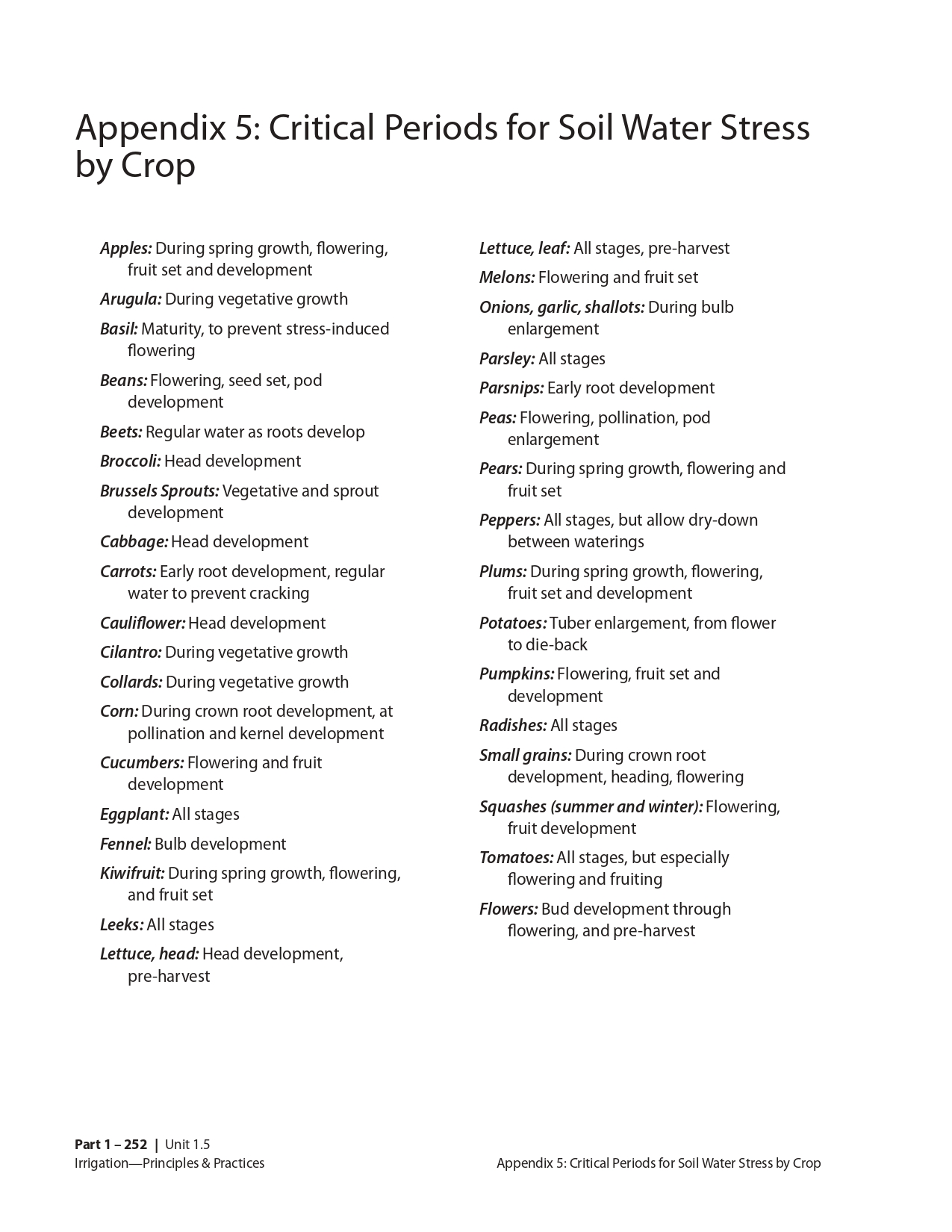 Appendix 5: Critical Periods for Soil Water Stress by Crop

Apples: During spring growth, flowering, fruit set and development

Arugula: During vegetative growth

Basil: Maturity, to prevent stress-induced flowering

Beans: Flowering, seed set, pod development

Beets: Regular water as roots develop

Broccoli: Head development

Brussels Sprouts: Vegetative and sprout development

Cabbage: Head development

Carrots: Early root development, regular water to prevent cracking

Cauliflower: Head development

Cilantro: During vegetative growth

Collards: During vegetative growth

Corn: During crown root development, at pollination and kernel development

Cucumbers: Flowering and fruit development

Eggplant: All stages

Fennel: Bulb development

Kiwifruit: During spring growth, flowering, and fruit set

Leeks: All stages

Lettuce, head: Head development, pre-harvest

Lettuce, leaf: All stages, pre-harvest

Melons: Flowering and fruit set

Onions, garlic, shallots: During bulb enlargement

Parsley: All stages

Parsnips: Early root development

Peas: Flowering, pollination, pod enlargement

Pears: During spring growth, flowering and fruit set

Peppers: All stages, but allow dry-down between waterings

Plums: During spring growth, flowering, fruit set and development

Potatoes: Tuber enlargement, from flower to die-back

Pumpkins: Flowering, fruit set and development

Radishes: All stages

Small grains: During crown root development, heading, flowering

Squashes (summer and winter): Flowering, fruit development

Tomatoes: All stages, but especially flowering and fruiting

Flowers: Bud development through flowering, and pre-harvest

Part 1 – 252 | Unit 1.5
Irrigation—Principles & Practices

Appendix 5: Critical Periods for Soil Water Stress by Crop